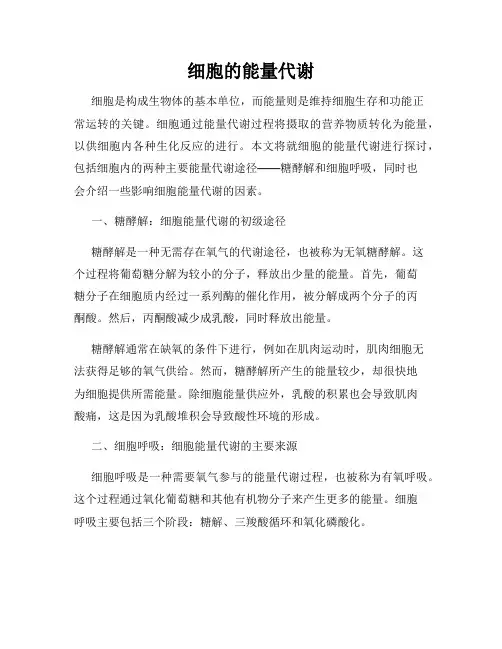 细胞的能量代谢

细胞是构成生物体的基本单位，而能量则是维持细胞生存和功能正常运转的关键。细胞通过能量代谢过程将摄取的营养物质转化为能量，以供细胞内各种生化反应的进行。本文将就细胞的能量代谢进行探讨，包括细胞内的两种主要能量代谢途径——糖酵解和细胞呼吸，同时也会介绍一些影响细胞能量代谢的因素。

一、糖酵解：细胞能量代谢的初级途径

糖酵解是一种无需存在氧气的代谢途径，也被称为无氧糖酵解。这个过程将葡萄糖分解为较小的分子，释放出少量的能量。首先，葡萄糖分子在细胞质内经过一系列酶的催化作用，被分解成两个分子的丙酮酸。然后，丙酮酸减少成乳酸，同时释放出能量。

糖酵解通常在缺氧的条件下进行，例如在肌肉运动时，肌肉细胞无法获得足够的氧气供给。然而，糖酵解所产生的能量较少，却很快地为细胞提供所需能量。除细胞能量供应外，乳酸的积累也会导致肌肉酸痛，这是因为乳酸堆积会导致酸性环境的形成。

二、细胞呼吸：细胞能量代谢的主要来源

细胞呼吸是一种需要氧气参与的能量代谢过程，也被称为有氧呼吸。这个过程通过氧化葡萄糖和其他有机物分子来产生更多的能量。细胞呼吸主要包括三个阶段：糖解、三羧酸循环和氧化磷酸化。